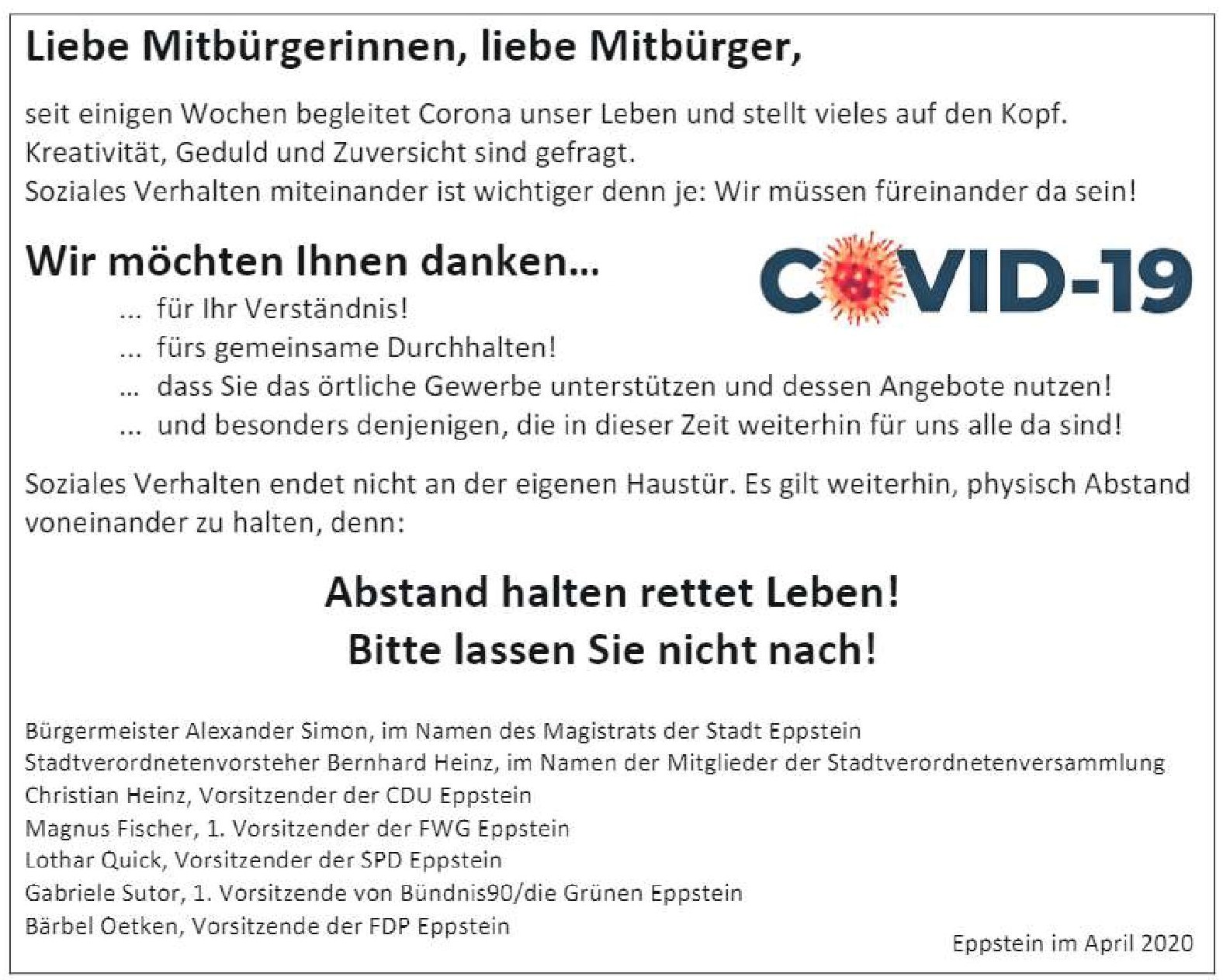 Liebe Mitbürgerinnen, liebe Mitbürger,

seit einigen Wochen begleitet Corona unser Leben und stellt vieles auf den Kopf. Kreativität, Geduld und Zuversicht sind gefragt.
Soziales Verhalten miteinander ist wichtiger denn je: Wir müssen füreinander da sein!

Wir möchten Ihnen danken...

COVID-19

... für Ihr Verständnis!
... fürs gemeinsame Durchhalten!
... dass Sie das örtliche Gewerbe unterstützen und dessen Angebote nutzen!
... und besonders denjenigen, die in dieser Zeit weiterhin für uns alle da sind!

Soziales Verhalten endet nicht an der eigenen Haustür. Es gilt weiterhin, physisch Abstand voneinander zu halten, denn:

Abstand halten rettet Leben!
Bitte lassen Sie nicht nach!

Bürgermeister Alexander Simon, im Namen des Magistrats der Stadt Eppstein
Stadtverordnetenvorsteher Bernhard Heinz, im Namen der Mitglieder der Stadtverordnetenversammlung
Christian Heinz, Vorsitzender der CDU Eppstein
Magnus Fischer, 1. Vorsitzender der FWG Eppstein
Lothar Quick, Vorsitzender der SPD Eppstein
Gabriele Sutor, 1. Vorsitzende von Bündnis90/die Grünen Eppstein
Bärbel Oetken, Vorsitzende der FDP Eppstein

Eppstein im April 2020